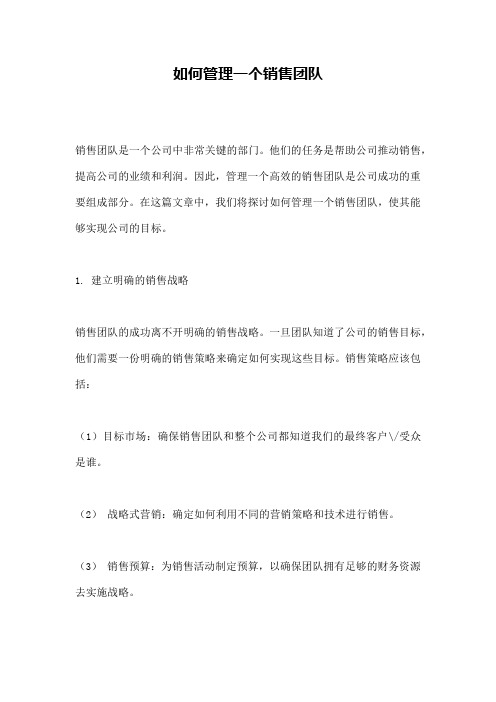 如何管理一个销售团队

销售团队是一个公司中非常关键的部门。他们的任务是帮助公司推动销售，提高公司的业绩和利润。因此，管理一个高效的销售团队是公司成功的重要组成部分。在这篇文章中，我们将探讨如何管理一个销售团队，使其能够实现公司的目标。

1. 建立明确的销售战略

销售团队的成功离不开明确的销售战略。一旦团队知道了公司的销售目标，他们需要一份明确的销售策略来确定如何实现这些目标。销售策略应该包括：

（1）目标市场：确保销售团队和整个公司都知道我们的最终客户\/受众是谁。

（2） 战略式营销：确定如何利用不同的营销策略和技术进行销售。

（3） 销售预算：为销售活动制定预算，以确保团队拥有足够的财务资源去实施战略。